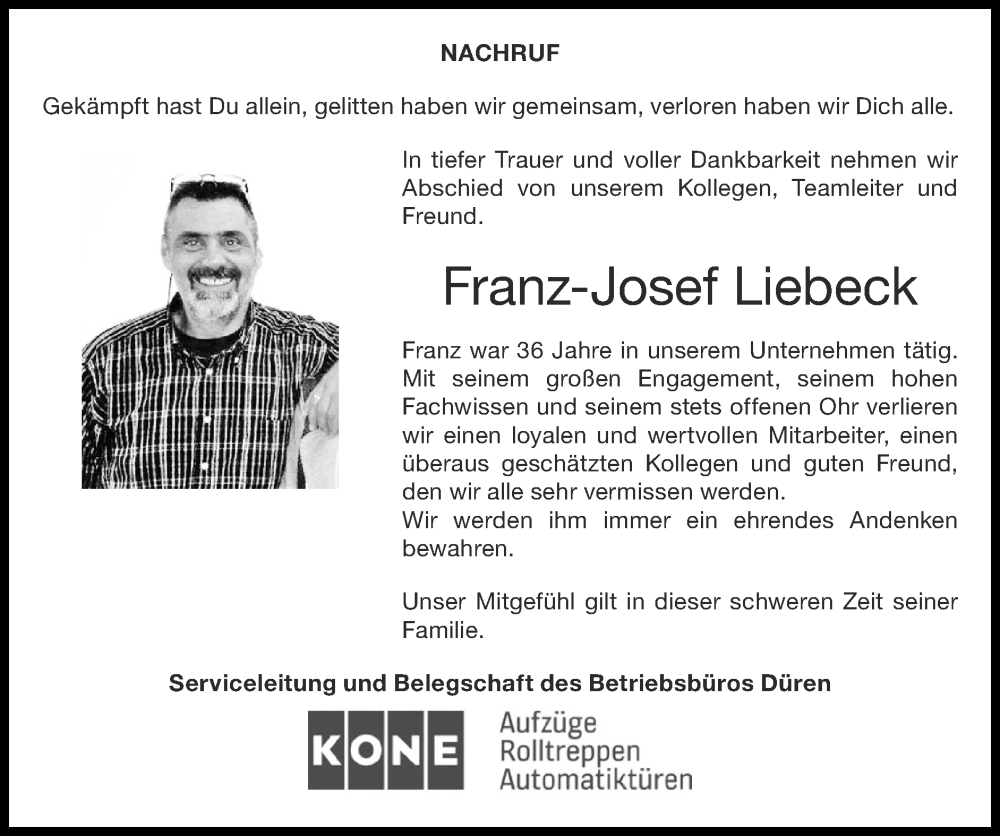 NACHRUF

Gekämpft hast Du allein, gelitten haben wir gemeinsam, verloren haben wir Dich alle.

In tiefer Trauer und voller Dankbarkeit nehmen wir Abschied von unserem Kollegen, Teamleiter und Freund.

Franz-Josef Liebeck

Franz war 36 Jahre in unserem Unternehmen tätig. Mit seinem großen Engagement, seinem hohen Fachwissen und seinem stets offenen Ohr verlieren wir einen loyalen und wertvollen Mitarbeiter, einen überaus geschätzten Kollegen und guten Freund, den wir alle sehr vermissen werden.
Wir werden ihm immer ein ehrendes Andenken bewahren.

Unser Mitgefühl gilt in dieser schweren Zeit seiner Familie.

Serviceleitung und Belegschaft des Betriebsbüros Düren

KONE

Aufzüge
Rolltreppen
Automatiktüren